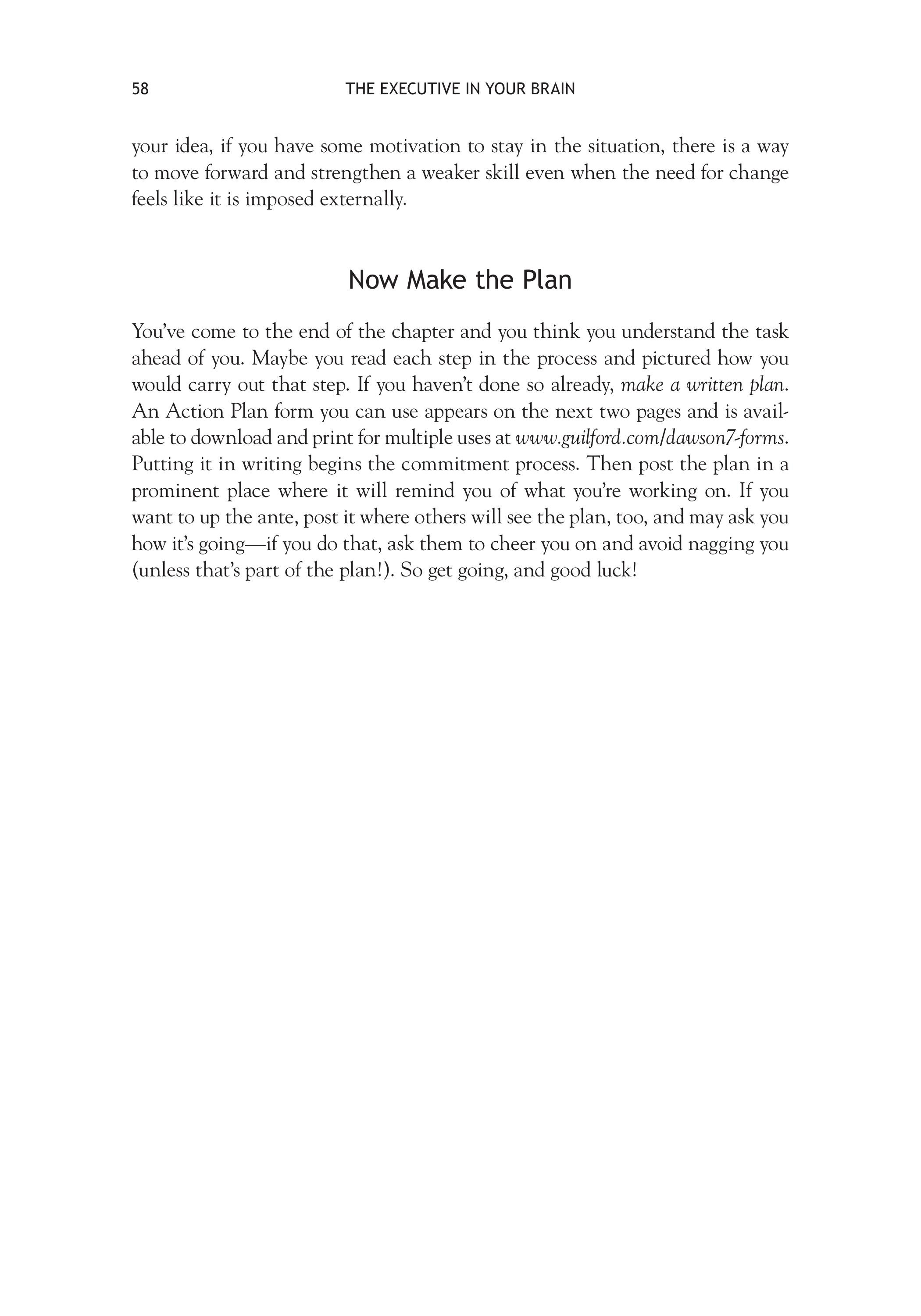 58 THE EXECUTIVE IN YOUR BRAIN

your idea, if you have some motivation to stay in the situation, there is a way to move forward and strengthen a weaker skill even when the need for change feels like it is imposed externally.

Now Make the Plan

You've come to the end of the chapter and you think you understand the task ahead of you. Maybe you read each step in the process and pictured how you would carry out that step. If you haven't done so already, make a written plan. An Action Plan form you can use appears on the next two pages and is available to download and print for multiple uses at www.guilford.com/dawson7-forms. Putting it in writing begins the commitment process. Then post the plan in a prominent place where it will remind you of what you're working on. If you want to up the ante, post it where others will see the plan, too, and may ask you how it's going—if you do that, ask them to cheer you on and avoid nagging you (unless that's part of the plan!). So get going, and good luck!